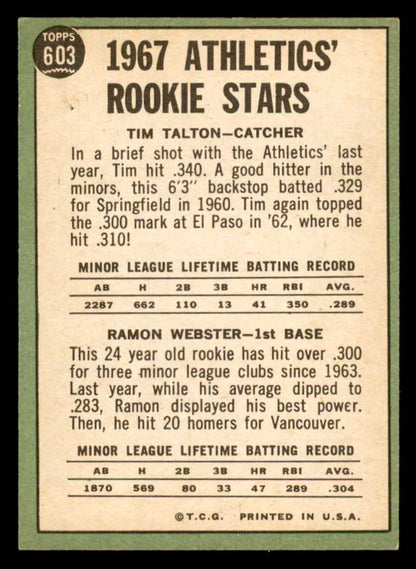 TOPPS
603

1967 ATHLETICS' ROOKIE STARS

TIM TALTON—CATCHER

In a brief shot with the Athletics' last year, Tim hit .340. A good hitter in the minors, this 6'3" backstop batted .329 for Springfield in 1960. Tim again topped the .300 mark at El Paso in '62, where he hit .310!

MINOR LEAGUE LIFETIME BATTING RECORD

| AB | H | 2B | 3B | HR | RBI | AVG. |
|---|---|---|---|---|---|---|
| 2287 | 662 | 110 | 13 | 41 | 350 | .289 |

RAMON WEBSTER—1st BASE

This 24 year old rookie has hit over .300 for three minor league clubs since 1963. Last year, while his average dipped to .283, Ramon displayed his best power. Then, he hit 20 homers for Vancouver.

MINOR LEAGUE LIFETIME BATTING RECORD

| AB | H | 2B | 3B | HR | RBI | AVG. |
|---|---|---|---|---|---|---|
| 1870 | 569 | 80 | 33 | 47 | 289 | .304 |

©T.C.G. PRINTED IN U.S.A.